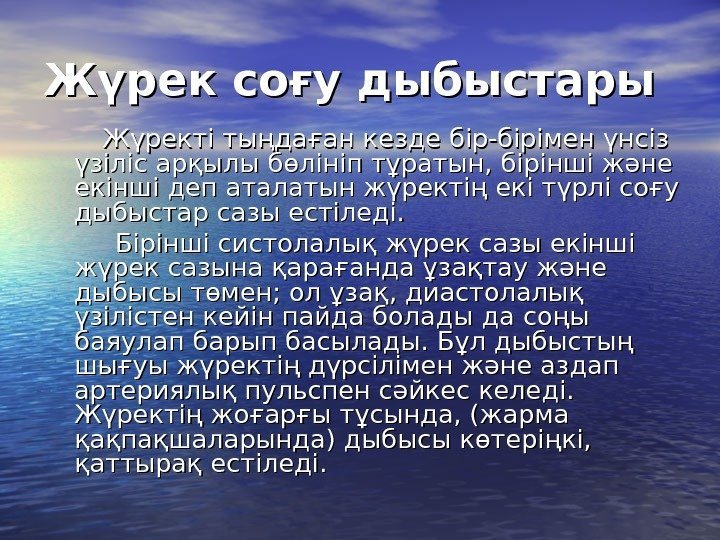 Жүрек соғу дыбыстары

Жүректі тыңдаған кезде бір-бірімен үнсіз үзіліс арқылы бөлініп тұратын, бірінші және екінші деп аталатын жүректің екі түрлі соғу дыбыстар сазы естіледі.

Бірінші систолалық жүрек сазы екінші жүрек сазына қарағанда ұзақтау және дыбысы төмен; ол ұзақ, диастолалық үзілістен кейін пайда болады да соңы баяулап барып басылады. Бұл дыбыстың шығуы жүректің дүрсілімен және аздап артериялық пульспен сәйкес келеді. Жүректің жоғарғы тұсында, (жарма қақпақшаларында) дыбысы көтеріңкі, қаттырақ естіледі.